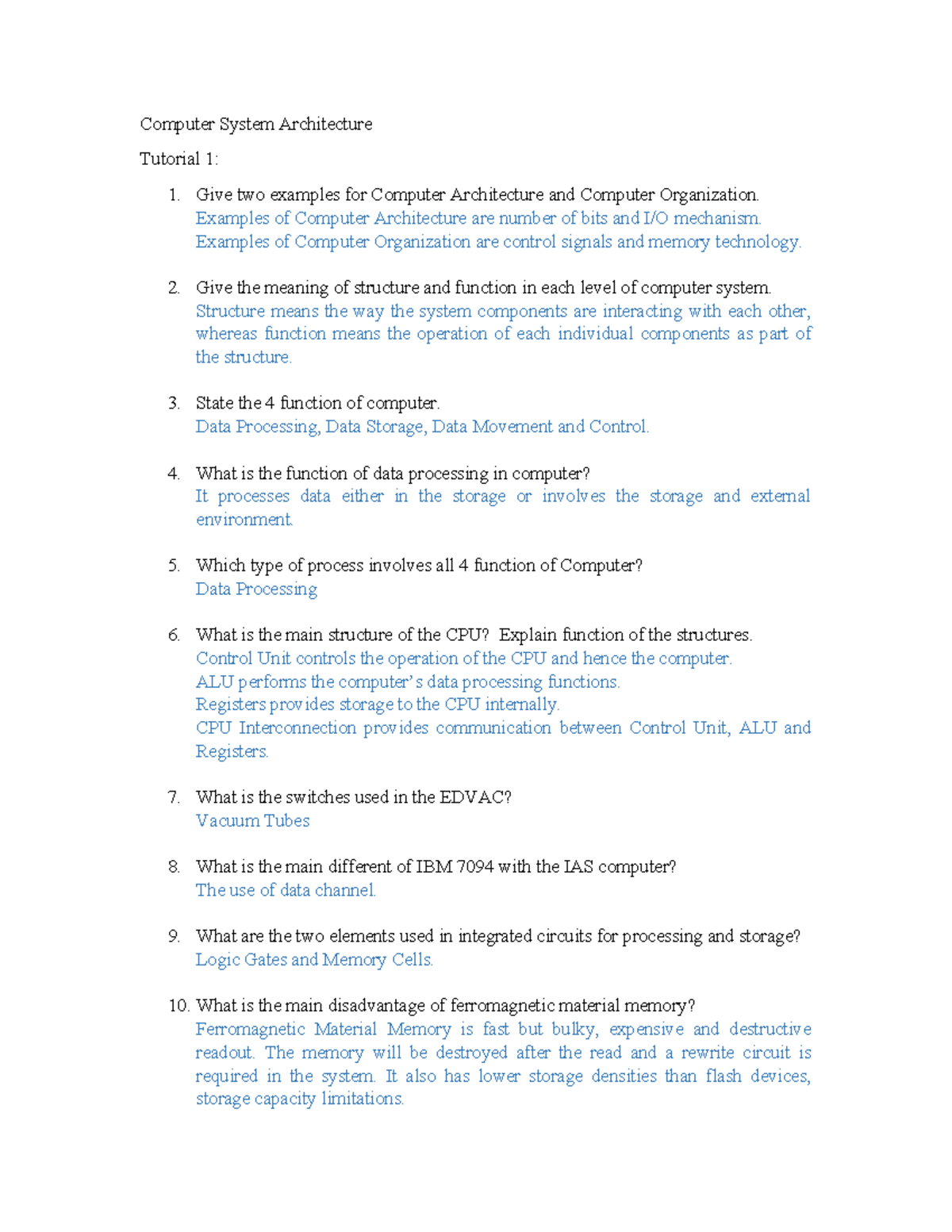 Computer System Architecture

Tutorial 1:

1. Give two examples for Computer Architecture and Computer Organization.
Examples of Computer Architecture are number of bits and I/O mechanism.
Examples of Computer Organization are control signals and memory technology.

2. Give the meaning of structure and function in each level of computer system.
Structure means the way the system components are interacting with each other, whereas function means the operation of each individual components as part of the structure.

3. State the 4 function of computer.
Data Processing, Data Storage, Data Movement and Control.

4. What is the function of data processing in computer?
It processes data either in the storage or involves the storage and external environment.

5. Which type of process involves all 4 function of Computer?
Data Processing

6. What is the main structure of the CPU? Explain function of the structures.
Control Unit controls the operation of the CPU and hence the computer.
ALU performs the computer's data processing functions.
Registers provides storage to the CPU internally.
CPU Interconnection provides communication between Control Unit, ALU and Registers.

7. What is the switches used in the EDVAC?
Vacuum Tubes

8. What is the main different of IBM 7094 with the IAS computer?
The use of data channel.

9. What are the two elements used in integrated circuits for processing and storage?
Logic Gates and Memory Cells.

10. What is the main disadvantage of ferromagnetic material memory?
Ferromagnetic Material Memory is fast but bulky, expensive and destructive readout. The memory will be destroyed after the read and a rewrite circuit is required in the system. It also has lower storage densities than flash devices, storage capacity limitations.